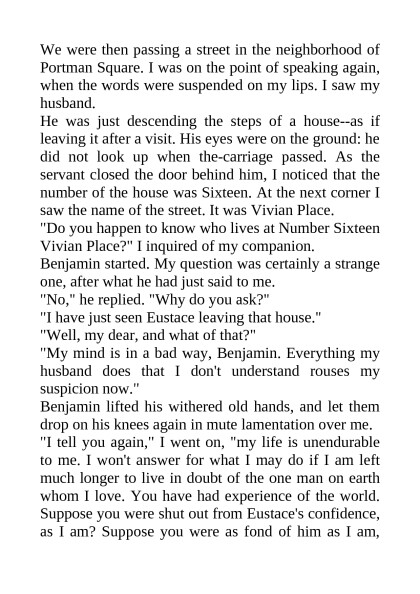 We were then passing a street in the neighborhood of Portman Square. I was on the point of speaking again, when the words were suspended on my lips. I saw my husband.

He was just descending the steps of a house--as if leaving it after a visit. His eyes were on the ground: he did not look up when the-carriage passed. As the servant closed the door behind him, I noticed that the number of the house was Sixteen. At the next corner I saw the name of the street. It was Vivian Place.

"Do you happen to know who lives at Number Sixteen Vivian Place?" I inquired of my companion.

Benjamin started. My question was certainly a strange one, after what he had just said to me.

"No," he replied. "Why do you ask?"

"I have just seen Eustace leaving that house."

"Well, my dear, and what of that?"

"My mind is in a bad way, Benjamin. Everything my husband does that I don't understand rouses my suspicion now."

Benjamin lifted his withered old hands, and let them drop on his knees again in mute lamentation over me.

"I tell you again," I went on, "my life is unendurable to me. I won't answer for what I may do if I am left much longer to live in doubt of the one man on earth whom I love. You have had experience of the world. Suppose you were shut out from Eustace's confidence, as I am? Suppose you were as fond of him as I am,